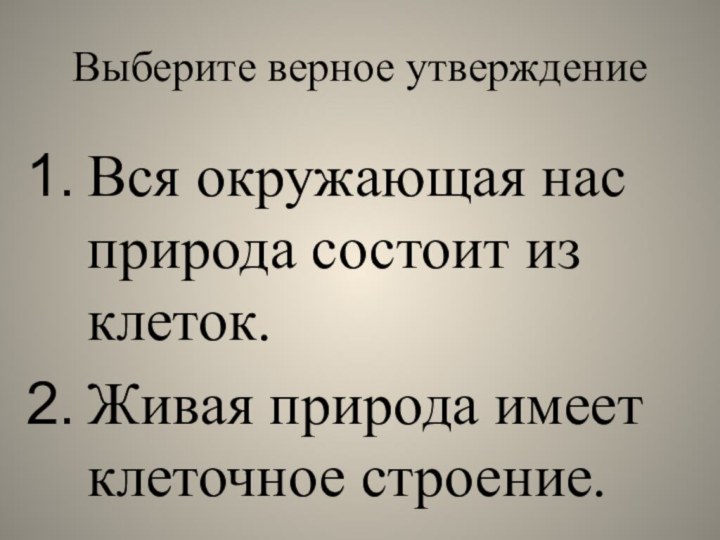 Выберите верное утверждение

1. Вся окружающая нас природа состоит из клеток.
2. Живая природа имеет клеточное строение.